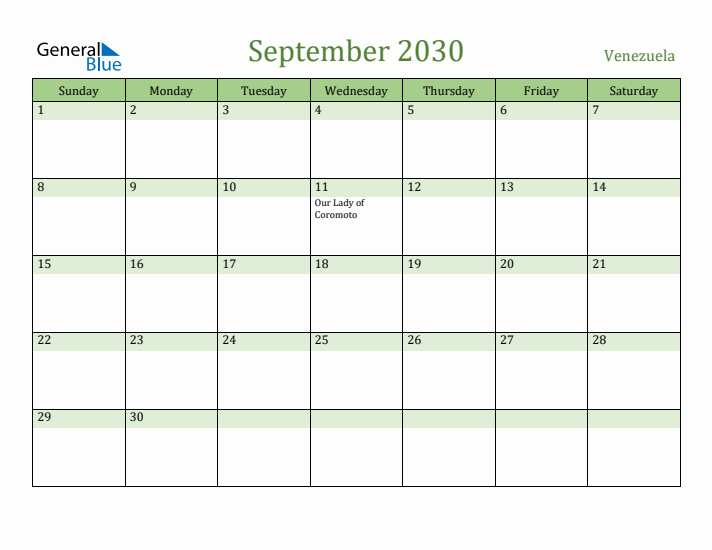 General Blue

September 2030

Venezuela

| Sunday | Monday | Tuesday | Wednesday | Thursday | Friday | Saturday |
|---|---|---|---|---|---|---|
| 1 | 2 | 3 | 4 | 5 | 6 | 7 |
| 8 | 9 | 10 | 11 Our Lady of Coromoto | 12 | 13 | 14 |
| 15 | 16 | 17 | 18 | 19 | 20 | 21 |
| 22 | 23 | 24 | 25 | 26 | 27 | 28 |
| 29 | 30 | | | | | |